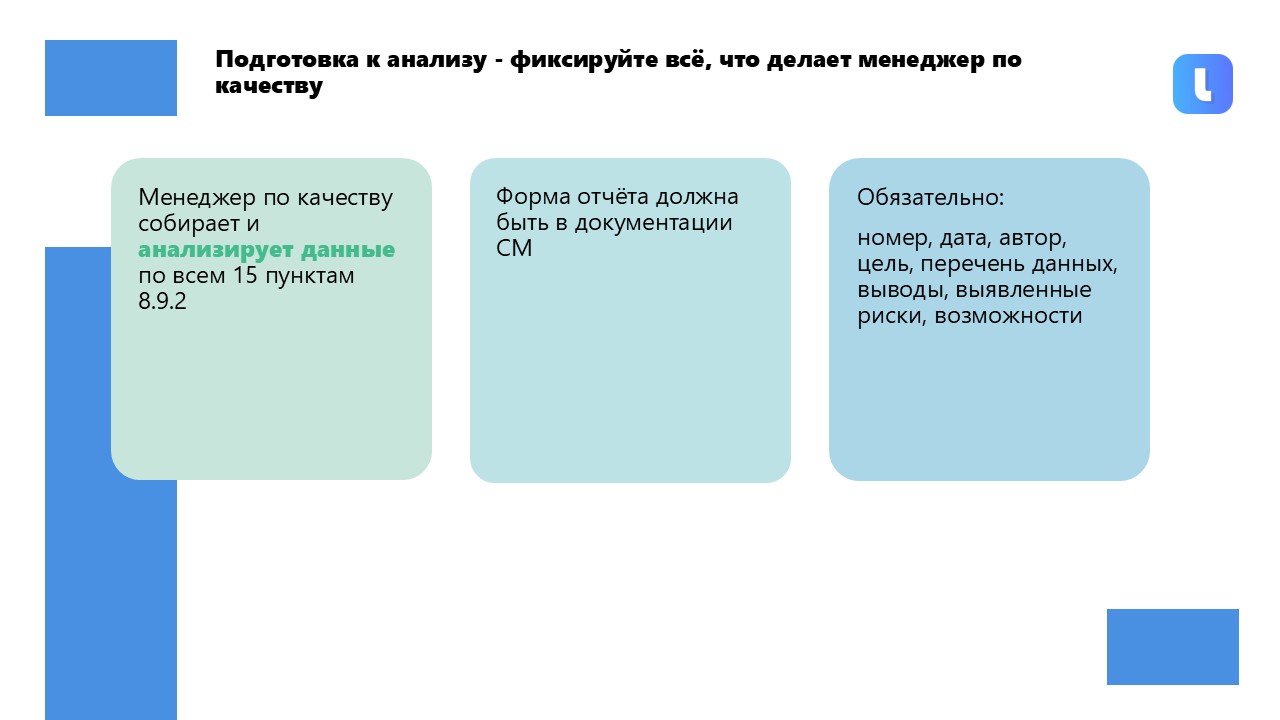 Подготовка к анализу - фиксируйте всё, что делает менеджер по качеству

Менеджер по качеству собирает и анализирует данные по всем 15 пунктам 8.9.2

Форма отчёта должна быть в документации СМ

Обязательно:

номер, дата, автор, цель, перечень данных, выводы, выявленные риски, возможности